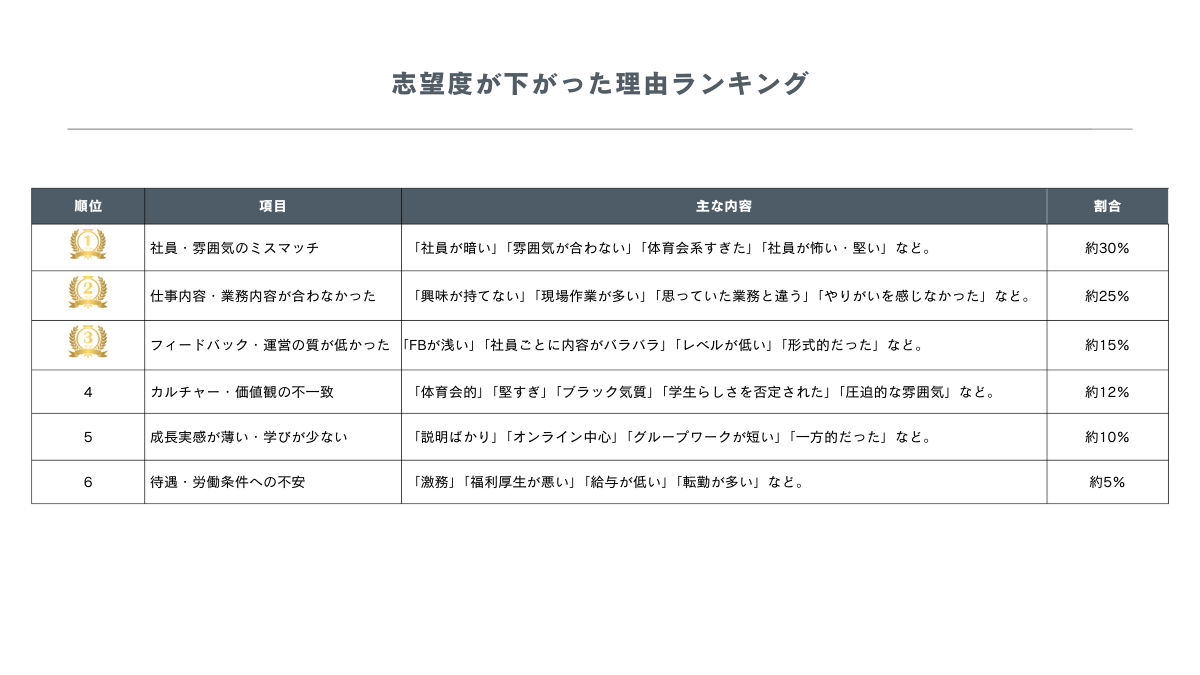 志望度が下がった理由ランキング

| 順位 | 項目 | 主な内容 | 割合 |
|---|---|---|---|
| 1 | 社員・雰囲気のミスマッチ | 「社員が暗い」「雰囲気が合わない」「体育会系すぎた」「社員が怖い・堅い」など。 | 約30% |
| 2 | 仕事内容・業務内容が合わなかった | 「興味が持てない」「現場作業が多い」「思っていた業務と違う」「やりがいを感じなかった」など。 | 約25% |
| 3 | フィードバック・運営の質が低かった | 「FBが浅い」「社員ごとに内容がバラバラ」「レベルが低い」「形式的だった」など。 | 約15% |
| 4 | カルチャー・価値観の不一致 | 「体育会的」「堅すぎ」「ブラック気質」「学生らしさを否定された」「圧迫的な雰囲気」など。 | 約12% |
| 5 | 成長実感が薄い・学びが少ない | 「説明ばかり」「オンライン中心」「グループワークが短い」「一方的だった」など。 | 約10% |
| 6 | 待遇・労働条件への不安 | 「激務」「福利厚生が悪い」「給与が低い」「転勤が多い」など。 | 約5% |